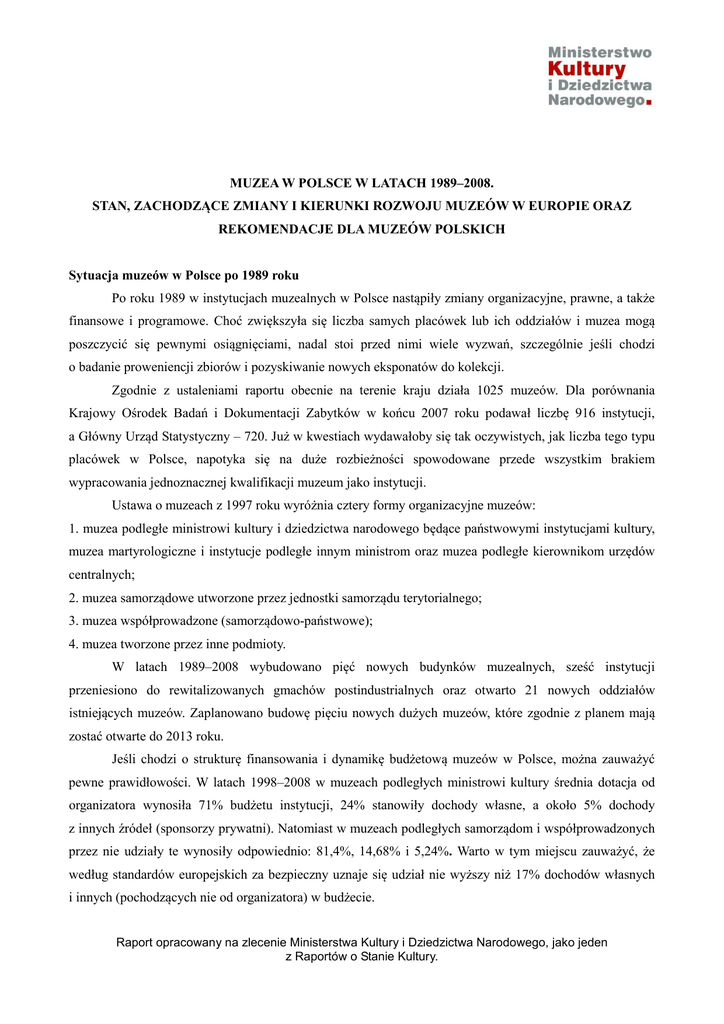 Ministerstwo Kultury i Dziedzictwa Narodowego.

MUZEA W POLSCE W LATACH 1989–2008.
STAN, ZACHODZĄCE ZMIANY I KIERUNKI ROZWOJU MUZEÓW W EUROPIE ORAZ REKOMENDACJE DLA MUZEÓW POLSKICH

Sytuacja muzeów w Polsce po 1989 roku

Po roku 1989 w instytucjach muzealnych w Polsce nastąpiły zmiany organizacyjne, prawne, a także finansowe i programowe. Choć zwiększyła się liczba samych placówek lub ich oddziałów i muzea mogą poszczycić się pewnymi osiągnięciami, nadal stoi przed nimi wiele wyzwań, szczególnie jeśli chodzi o badanie proweniencji zbiorów i pozyskiwanie nowych eksponatów do kolekcji.

Zgodnie z ustaleniami raportu obecnie na terenie kraju działa 1025 muzeów. Dla porównania Krajowy Ośrodek Badań i Dokumentacji Zabytków w końcu 2007 roku podawał liczbę 916 instytucji, a Główny Urząd Statystyczny – 720. Już w kwestiach wydawałoby się tak oczywistych, jak liczba tego typu placówek w Polsce, napotyka się na duże rozbieżności spowodowane przede wszystkim brakiem wypracowania jednoznacznej kwalifikacji muzeum jako instytucji.

Ustawa o muzeach z 1997 roku wyróżnia cztery formy organizacyjne muzeów:
1. muzea podległe ministrowi kultury i dziedzictwa narodowego będące państwowymi instytucjami kultury, muzea martyrologiczne i instytucje podległe innym ministrom oraz muzea podległe kierownikom urzędów centralnych;
2. muzea samorządowe utworzone przez jednostki samorządu terytorialnego;
3. muzea współprowadzone (samorządowo-państwowe);
4. muzea tworzone przez inne podmioty.

W latach 1989–2008 wybudowano pięć nowych budynków muzealnych, sześć instytucji przeniesiono do rewitalizowanych gmachów postindustrialnych oraz otwarto 21 nowych oddziałów istniejących muzeów. Zaplanowano budowę pięciu nowych dużych muzeów, które zgodnie z planem mają zostać otwarte do 2013 roku.

Jeśli chodzi o strukturę finansowania i dynamikę budżetową muzeów w Polsce, można zauważyć pewne prawidłowości. W latach 1998–2008 w muzeach podległych ministrowi kultury średnia dotacja od organizatora wynosiła 71% budżetu instytucji, 24% stanowiły dochody własne, a około 5% dochody z innych źródeł (sponsorzy prywatni). Natomiast w muzeach podległych samorządom i współprowadzonych przez nie udziały te wynosiły odpowiednio: 81,4%, 14,68% i 5,24%. Warto w tym miejscu zauważyć, że według standardów europejskich za bezpieczny uznaje się udział nie wyższy niż 17% dochodów własnych i innych (pochodzących nie od organizatora) w budżecie.

Raport opracowany na zlecenie Ministerstwa Kultury i Dziedzictwa Narodowego, jako jeden z Raportów o Stanie Kultury.